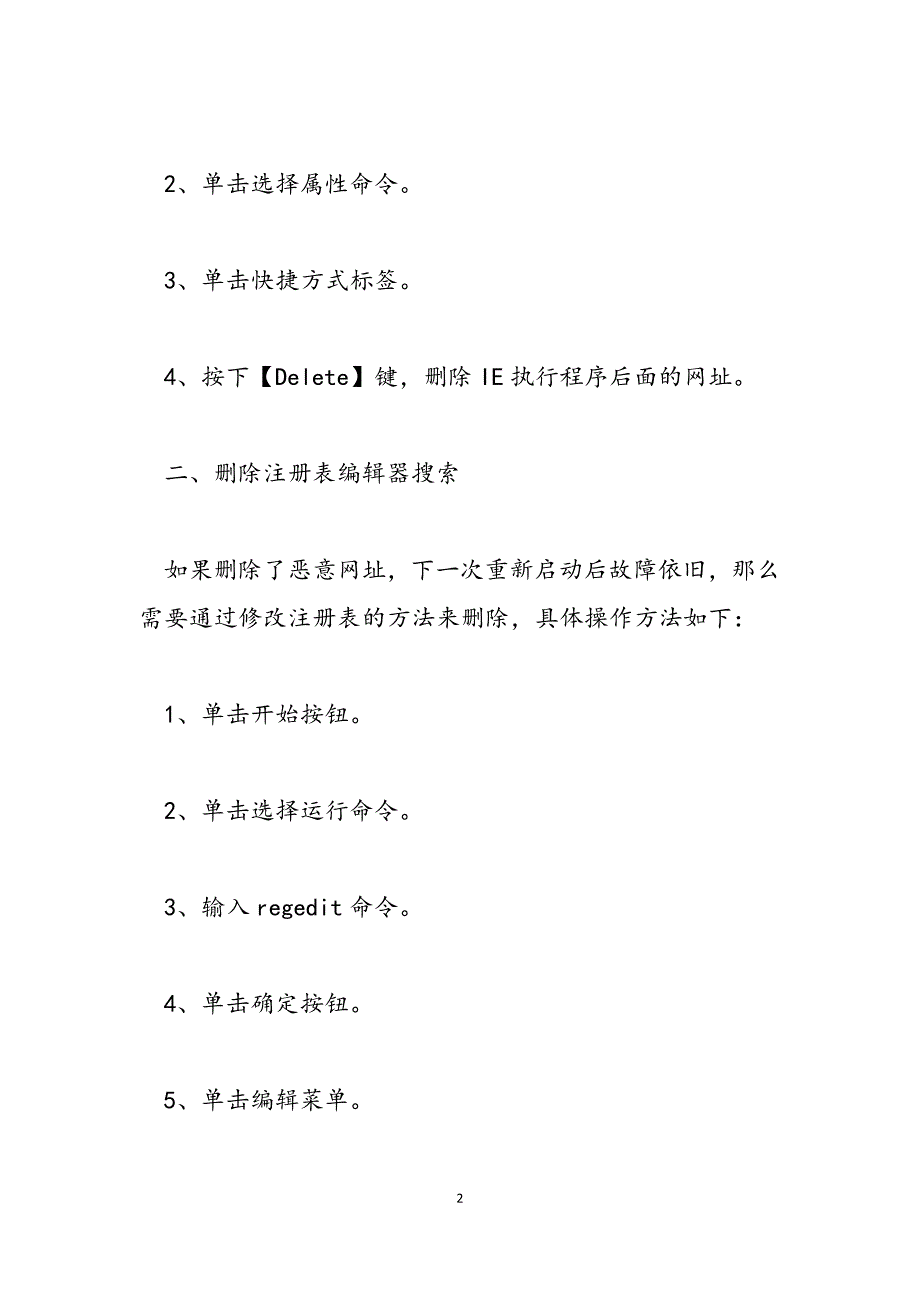 2、单击选择属性命令。

3、单击快捷方式标签。

4、按下【Delete】键，删除 IE 执行程序后面的网址。

二、删除注册表编辑器搜索

如果删除了恶意网址，下一次重新启动后故障依旧，那么需要通过修改注册表的方法来删除，具体操作方法如下：

1、单击开始按钮。

2、单击选择运行命令。

3、输入 regedit 命令。

4、单击确定按钮。

5、单击编辑菜单。

2